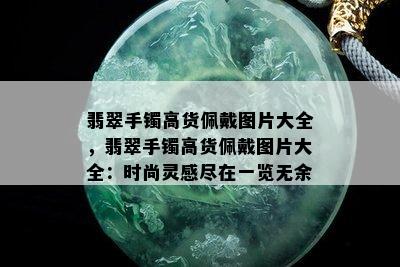 翡翠手镯高货佩戴图片大全，翡翠手镯高货佩戴图片大全：时尚灵感尽在一览无余